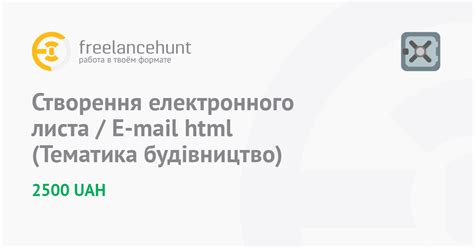 freelancehunt
работа в твоём формате

Створення електронного листа / E-mail html (Тематика будівництво)

2500 UAH